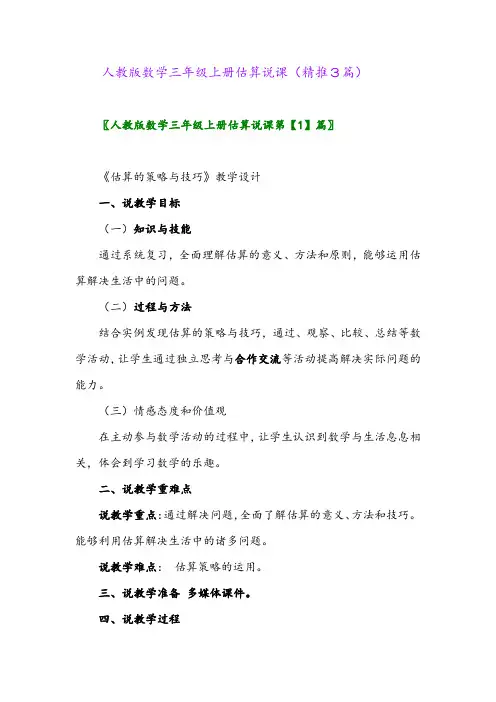 人教版数学三年级上册估算说课（精推3篇）

〖人教版数学三年级上册估算说课第【1】篇〗

《估算的策略与技巧》教学设计

一、说教学目标

（一）知识与技能

通过系统复习，全面理解估算的意义、方法和原则，能够运用估算解决生活中的问题。

（二）过程与方法

结合实例发现估算的策略与技巧，通过、观察、比较、总结等数学活动，让学生通过独立思考与合作交流等活动提高解决实际问题的能力。

（三）情感态度和价值观

在主动参与数学活动的过程中，让学生认识到数学与生活息息相关，体会到学习数学的乐趣。

二、说教学重难点

说教学重点：通过解决问题，全面了解估算的意义、方法和技巧。能够利用估算解决生活中的诸多问题。

说教学难点：  估算策略的运用。

三、说教学准备 多媒体课件。

四、说教学过程